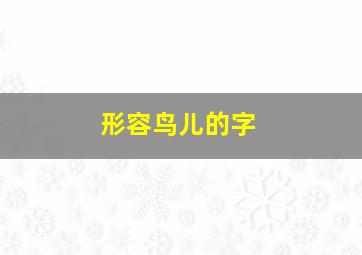 形容鸟儿的字